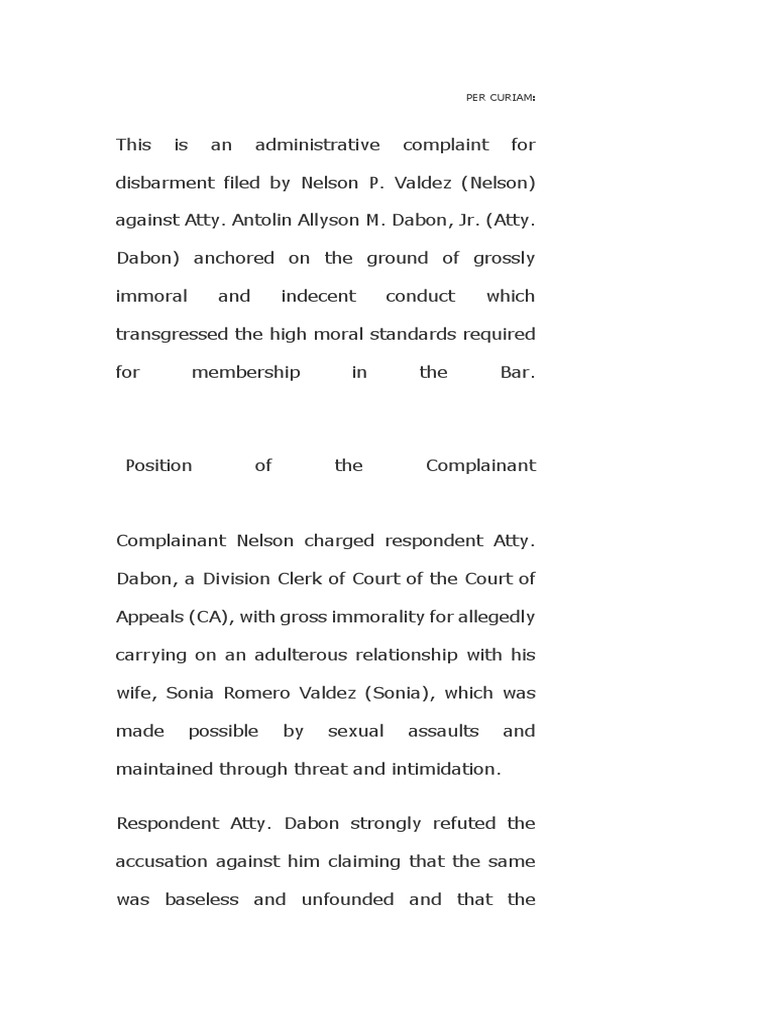 PER CURIAM:

This is an administrative complaint for disbarment filed by Nelson P. Valdez (Nelson) against Atty. Antolin Allyson M. Dabon, Jr. (Atty. Dabon) anchored on the ground of grossly immoral and indecent conduct which transgressed the high moral standards required for membership in the Bar.

Position of the Complainant

Complainant Nelson charged respondent Atty. Dabon, a Division Clerk of Court of the Court of Appeals (CA), with gross immorality for allegedly carrying on an adulterous relationship with his wife, Sonia Romero Valdez (Sonia), which was made possible by sexual assaults and maintained through threat and intimidation.

Respondent Atty. Dabon strongly refuted the accusation against him claiming that the same was baseless and unfounded and that the